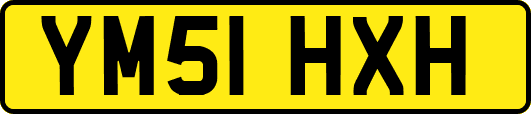 YM51 HXH